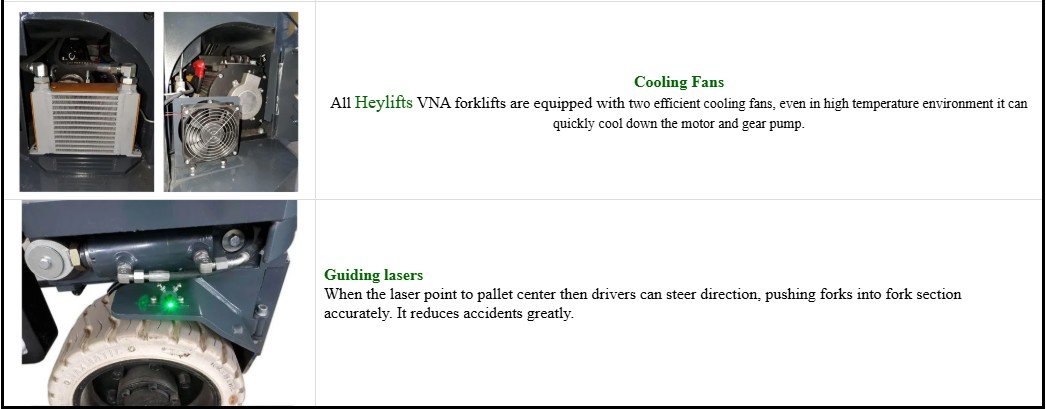 Cooling Fans
All Heylifts VNA forklifts are equipped with two efficient cooling fans, even in high temperature environment it can quickly cool down the motor and gear pump.

Guiding lasers
When the laser point to pallet center then drivers can steer direction, pushing forks into fork section accurately. It reduces accidents greatly.